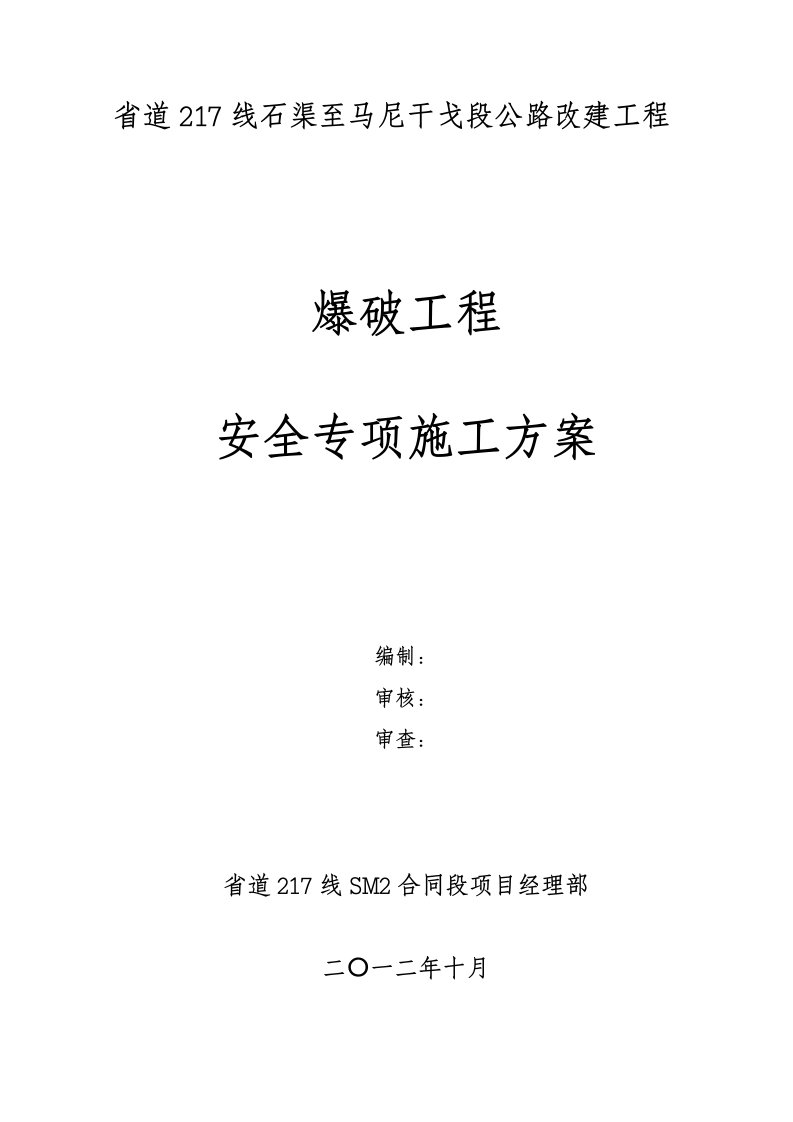 省道217线石渠至马尼干戈段公路改建工程

爆破工程

安全专项施工方案

编制：

审核：

审查：

省道217线SM2合同段项目经理部

二〇一二年十月